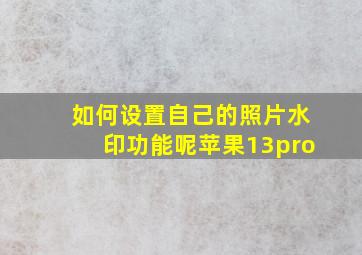 如何设置自己的照片水印功能呢苹果13pro